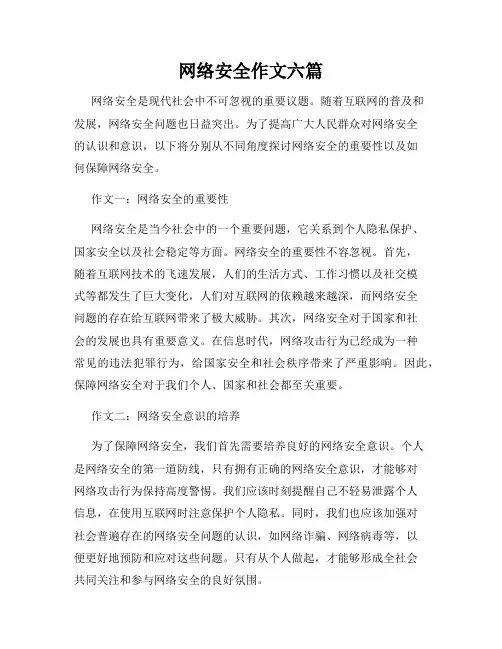 网络安全作文六篇

网络安全是现代社会中不可忽视的重要议题。随着互联网的普及和发展，网络安全问题也日益突出。为了提高广大人民群众对网络安全的认识和意识，以下将分别从不同角度探讨网络安全的重要性以及如何保障网络安全。

作文一：网络安全的重要性

网络安全是当今社会中的一个重要问题，它关系到个人隐私保护、国家安全以及社会稳定等方面。网络安全的重要性不容忽视。首先，随着互联网技术的飞速发展，人们的生活方式、工作习惯以及社交模式等都发生了巨大变化，人们对互联网的依赖越来越深，而网络安全问题的存在给互联网带来了极大威胁。其次，网络安全对于国家和社会的发展也具有重要意义。在信息时代，网络攻击行为已经成为一种常见的违法犯罪行为，给国家安全和社会秩序带来了严重影响。因此，保障网络安全对于我们个人、国家和社会都至关重要。

作文二：网络安全意识的培养

为了保障网络安全，我们首先需要培养良好的网络安全意识。个人是网络安全的第一道防线，只有拥有正确的网络安全意识，才能够对网络攻击行为保持高度警惕。我们应该时刻提醒自己不轻易泄露个人信息，在使用互联网时注意保护个人隐私。同时，我们也应该加强对社会普遍存在的网络安全问题的认识，如网络诈骗、网络病毒等，以便更好地预防和应对这些问题。只有从个人做起，才能够形成全社会共同关注和参与网络安全的良好氛围。